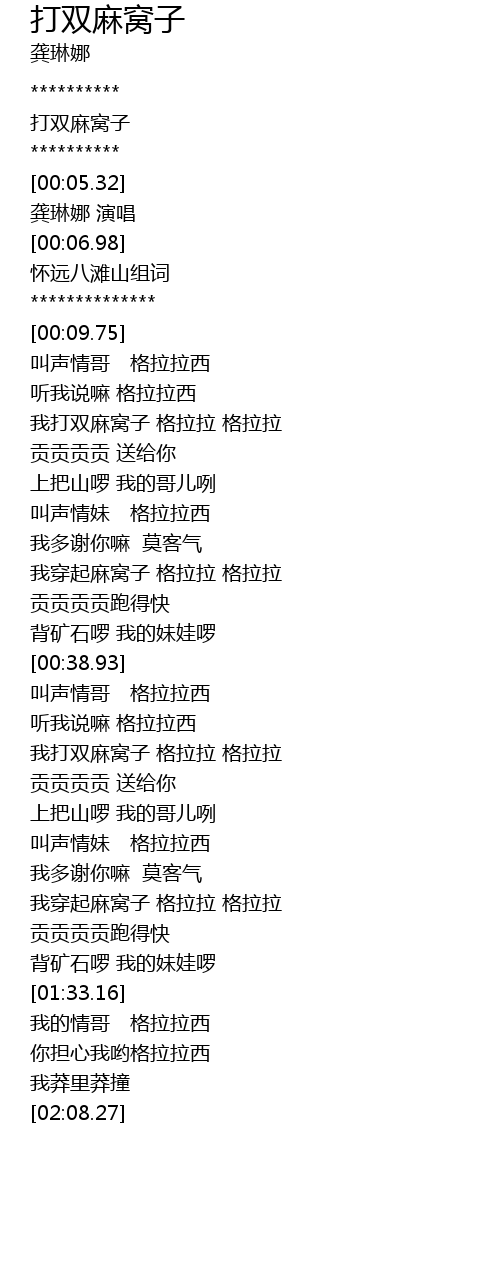 打双麻窝子
龚琳娜

**********

打双麻窝子

**********

[00:05.32]
龚琳娜 演唱
[00:06.98]
怀远八滩山组词
**************
[00:09.75]
叫声情哥 格拉拉西
听我说嘛 格拉拉西
我打双麻窝子 格拉拉 格拉拉
贡贡贡贡 送给你
上把山啰 我的哥儿咧
叫声情妹 格拉拉西
我多谢你嘛 莫客气
我穿起麻窝子 格拉拉 格拉拉
贡贡贡贡跑得快
背矿石啰 我的妹娃啰
[00:38.93]
叫声情哥 格拉拉西
听我说嘛 格拉拉西
我打双麻窝子 格拉拉 格拉拉
贡贡贡贡 送给你
上把山啰 我的哥儿咧
叫声情妹 格拉拉西
我多谢你嘛 莫客气
我穿起麻窝子 格拉拉 格拉拉
贡贡贡贡跑得快
背矿石啰 我的妹娃啰
[01:33.16]
我的情哥 格拉拉西
你担心我哟格拉拉西
我莽里莽撞
[02:08.27]